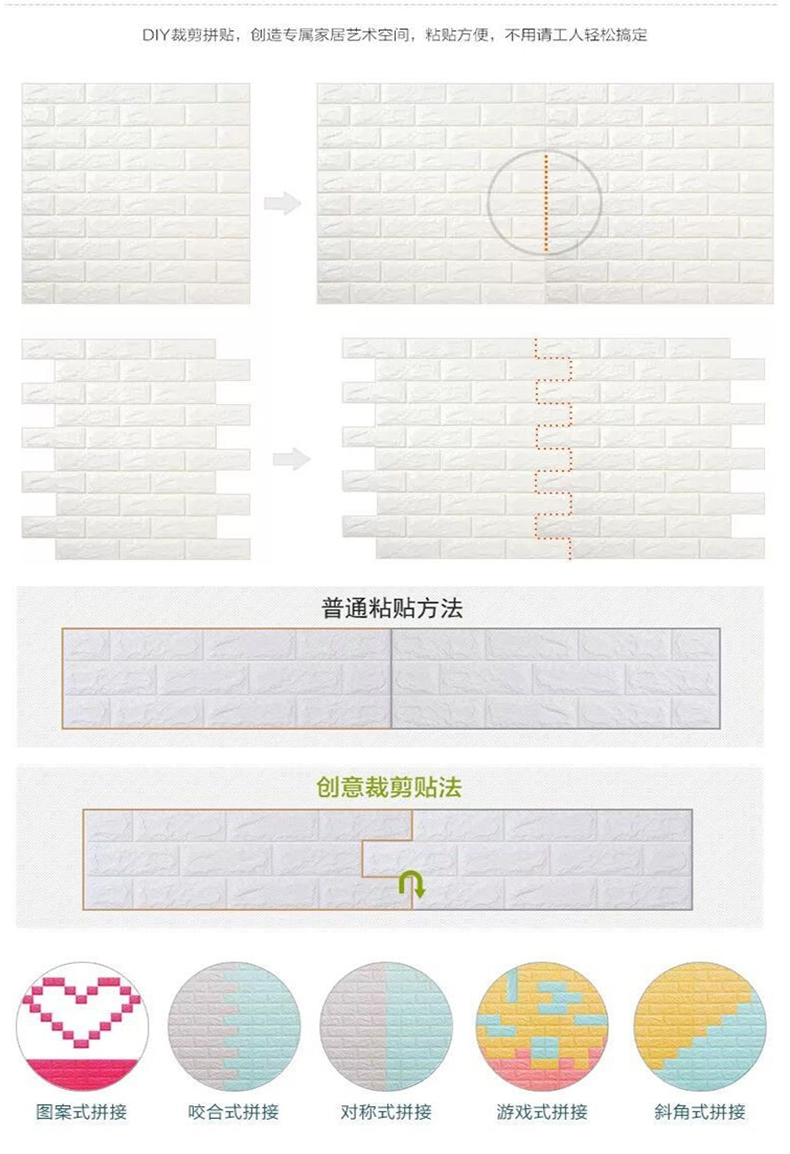 DIY裁剪拼贴，创造专属家居艺术空间，粘贴方便，不用请工人轻松搞定

普通粘贴方法

创意裁剪贴法

图案式拼接

咬合式拼接

对称式拼接

游戏式拼接

斜角式拼接